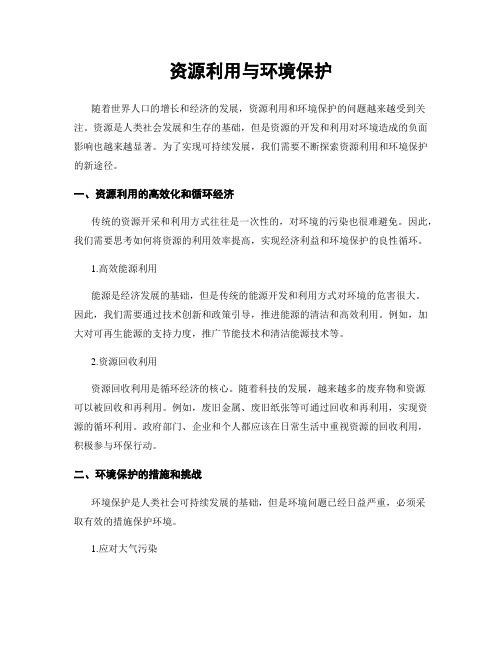 资源利用与环境保护

随着世界人口的增长和经济的发展，资源利用和环境保护的问题越来越受到关注。资源是人类社会发展和生存的基础，但是资源的开发和利用对环境造成的负面影响也越来越显著。为了实现可持续发展，我们需要不断探索资源利用和环境保护的新途径。

一、资源利用的高效化和循环经济

传统的资源开采和利用方式往往是一次性的，对环境的污染也很难避免。因此，我们需要思考如何将资源的利用效率提高，实现经济利益和环境保护的良性循环。

1.高效能源利用

能源是经济发展的基础，但是传统的能源开发和利用方式对环境的危害很大。因此，我们需要通过技术创新和政策引导，推进能源的清洁和高效利用。例如，加大对可再生能源的支持力度，推广节能技术和清洁能源技术等。

2.资源回收利用

资源回收利用是循环经济的核心。随着科技的发展，越来越多的废弃物和资源可以被回收和再利用。例如，废旧金属、废旧纸张等可通过回收和再利用，实现资源的循环利用。政府部门、企业和个人都应该在日常生活中重视资源的回收利用，积极参与环保行动。

二、环境保护的措施和挑战

环境保护是人类社会可持续发展的基础，但是环境问题已经日益严重，必须采取有效的措施保护环境。

1.应对大气污染